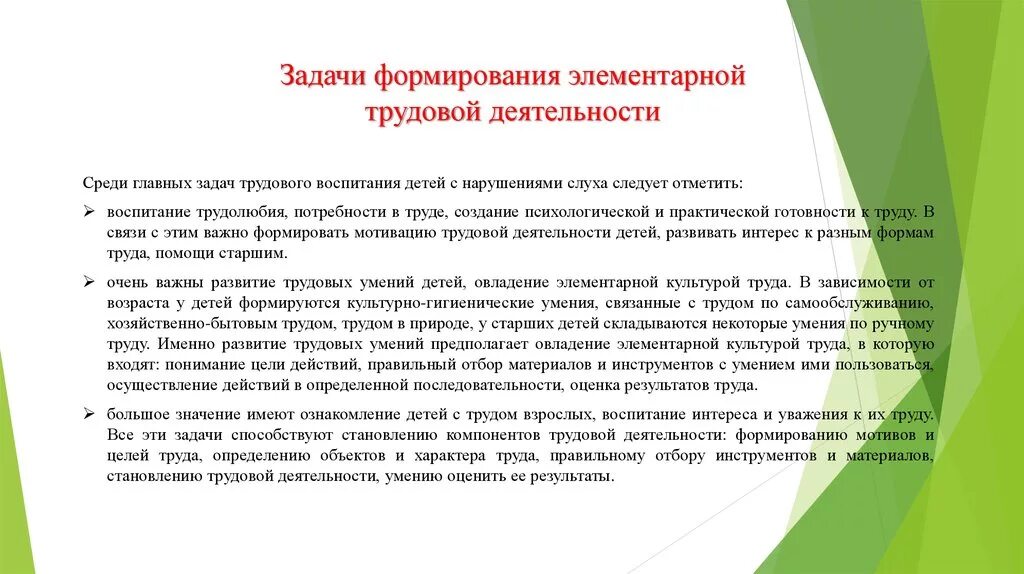 Задачи формирования элементарной трудовой деятельности

Среди главных задач трудового воспитания детей с нарушениями слуха следует отметить:

➢ воспитание трудолюбия, потребности в труде, создание психологической и практической готовности к труду. В связи с этим важно формировать мотивацию трудовой деятельности детей, развивать интерес к разным формам труда, помощи старшим.

➢ очень важны развитие трудовых умений детей, овладение элементарной культурой труда. В зависимости от возраста у детей формируются культурно-гигиенические умения, связанные с трудом по самообслуживанию, хозяйственно-бытовым трудом, трудом в природе, у старших детей складываются некоторые умения по ручному труду. Именно развитие трудовых умений предполагает овладение элементарной культурой труда, в которую входят: понимание цели действий, правильный отбор материалов и инструментов с умением ими пользоваться, осуществление действий в определенной последовательности, оценка результатов труда.

➢ большое значение имеют ознакомление детей с трудом взрослых, воспитание интереса и уважения к их труду. Все эти задачи способствуют становлению компонентов трудовой деятельности: формированию мотивов и целей труда, определению объектов и характера труда, правильному отбору инструментов и материалов, становлению трудовой деятельности, умению оценить ее результаты.